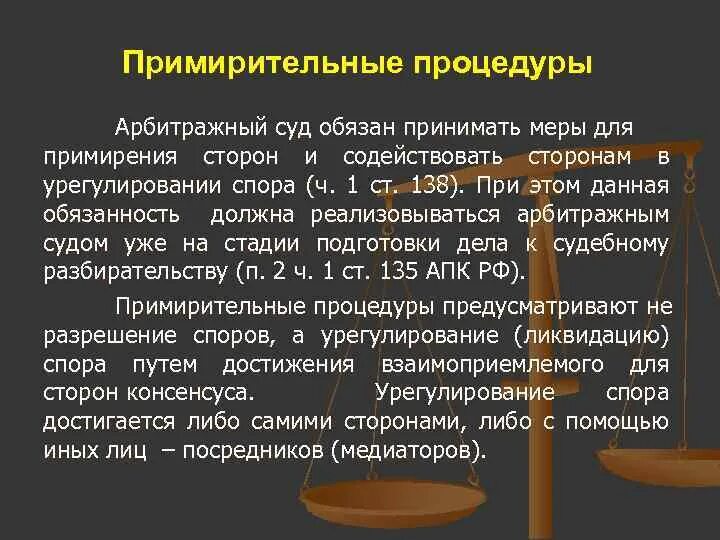 Примирительные процедуры

Арбитражный суд обязан принимать меры для примирения сторон и содействовать сторонам в урегулировании спора (ч. 1 ст. 138). При этом данная обязанность должна реализовываться арбитражным судом уже на стадии подготовки дела к судебному разбирательству (п. 2 ч. 1 ст. 135 АПК РФ).

Примирительные процедуры предусматривают не разрешение споров, а урегулирование (ликвидацию) спора путем достижения взаимоприемлемого для сторон консенсуса. Урегулирование спора достигается либо самими сторонами, либо с помощью иных лиц – посредников (медиаторов).